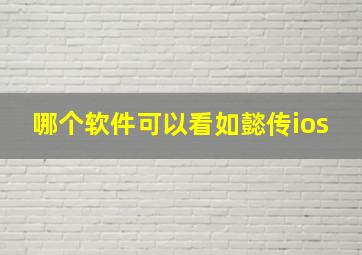 哪个软件可以看如懿传ios